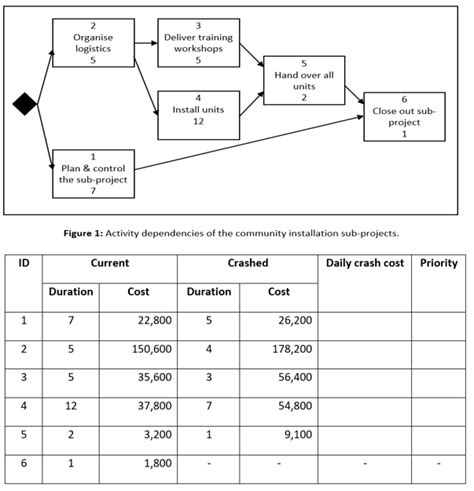 2
Organise logistics
5

3
Deliver training workshops
5

4
Install units
12

5
Hand over all units
2

6
Close out sub-project
1

1
Plan & control the sub-project
7

**Figure 1:** Activity dependencies of the community installation sub-projects.

| ID | Current Duration | Current Cost | Crashed Duration | Crashed Cost | Daily crash cost | Priority |
|---|---|---|---|---|---|---|
| 1 | 7 | 22,800 | 5 | 26,200 | | |
| 2 | 5 | 150,600 | 4 | 178,200 | | |
| 3 | 5 | 35,600 | 3 | 56,400 | | |
| 4 | 12 | 37,800 | 7 | 54,800 | | |
| 5 | 2 | 3,200 | 1 | 9,100 | | |
| 6 | 1 | 1,800 | - | - | - | - |